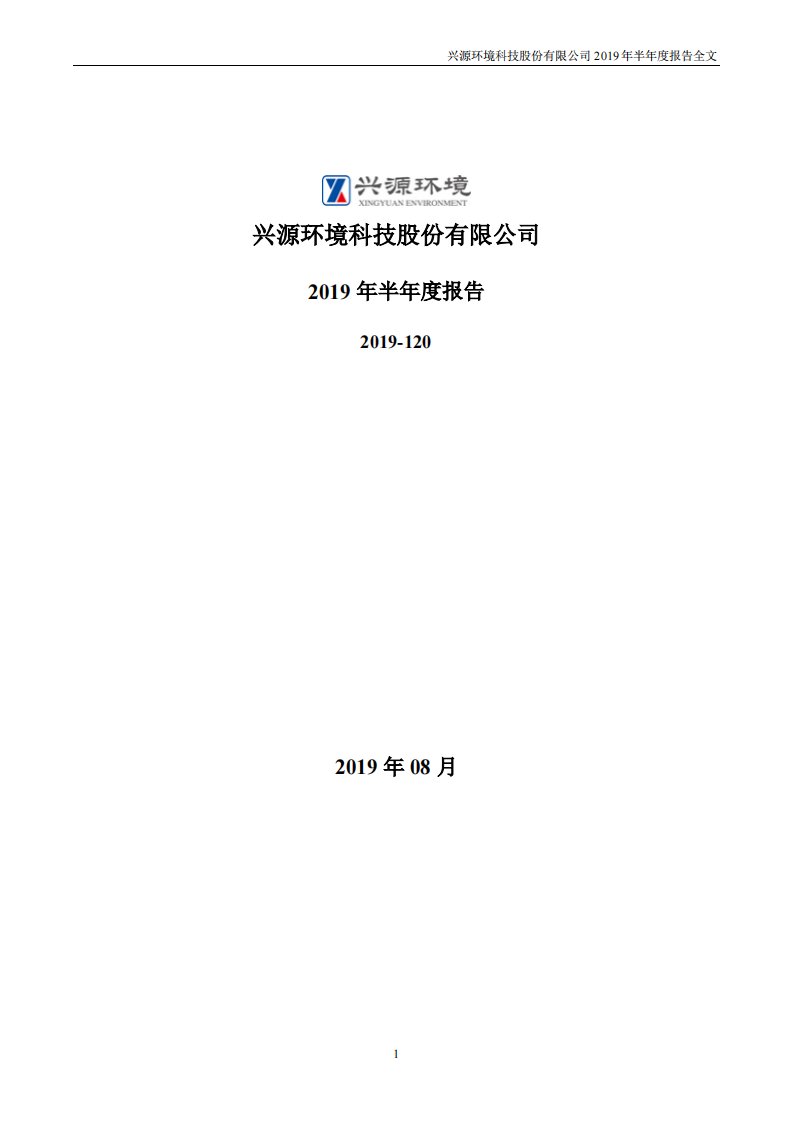 兴源环境科技股份有限公司 2019 年半年度报告全文

兴源环境
XINGYUAN ENVIRONMENT

兴源环境科技股份有限公司

2019 年半年度报告

2019-120

2019 年 08 月

1